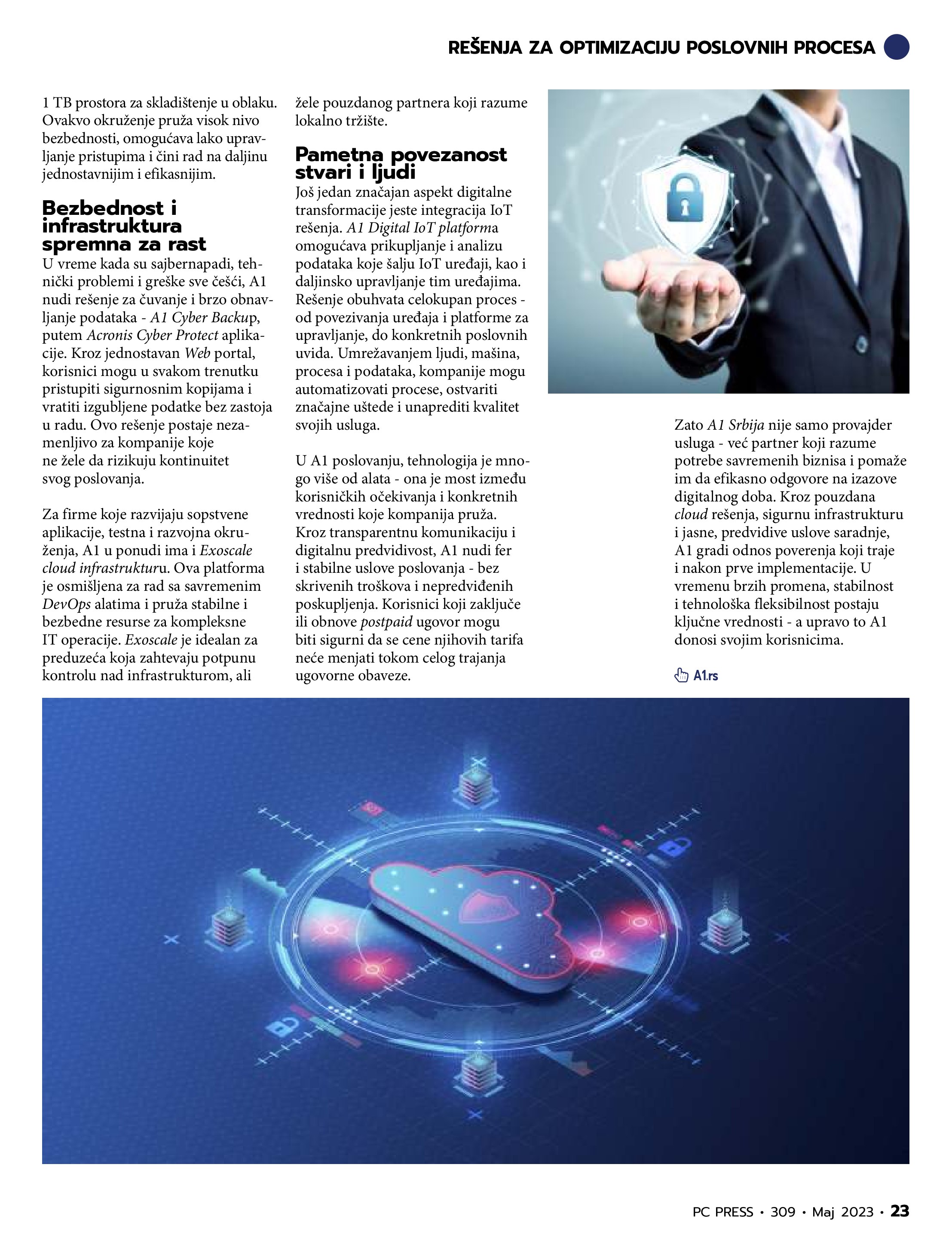 REŠENJA ZA OPTIMIZACIJU POSLOVNIH PROCESA

1 TB prostora za skladištenje u oblaku. Ovakvo okruženje pruža visok nivo bezbednosti, omogućava lako upravljanje pristupima i čini rad na daljinu jednostavnijim i efikasnijim.

Bezbednost i infrastruktura spremna za rast
U vreme kada su sajbernapadi, tehnički problemi i greške sve češći, A1 nudi rešenje za čuvanje i brzo obnavljanje podataka - A1 Cyber Backup, putem Acronis Cyber Protect aplikacije. Kroz jednostavan Web portal, korisnici mogu u svakom trenutku pristupiti sigurnosnim kopijama i vratiti izgubljene podatke bez zastoja u radu. Ovo rešenje postaje nezamenljivo za kompanije koje ne žele da rizikuju kontinuitet svog poslovanja.

Za firme koje razvijaju sopstvene aplikacije, testna i razvojna okruženja, A1 u ponudi ima i Exoscale cloud infrastrukturu. Ova platforma je osmišljena za rad sa savremenim DevOps alatima i pruža stabilne i bezbedne resurse za kompleksne IT operacije. Exoscale je idealan za preduzeća koja zahtevaju potpunu kontrolu nad infrastrukturom, ali žele pouzdanog partnera koji razume lokalno tržište.

Pametna povezanost stvari i ljudi
Još jedan značajan aspekt digitalne transformacije jeste integracija IoT rešenja. A1 Digital IoT platforma omogućava prikupljanje i analizu podataka koje šalju IoT uređaji, kao i daljinsko upravljanje tim uređajima. Rešenje obuhvata celokupan proces - od povezivanja uređaja i platforme za upravljanje, do konkretnih poslovnih uvida. Umrežavanjem ljudi, mašina, procesa i podataka, kompanije mogu automatizovati procese, ostvariti značajne uštede i unaprediti kvalitet svojih usluga.

U A1 poslovanju, tehnologija je mnogo više od alata - ona je most između korisničkih očekivanja i konkretnih vrednosti koje kompanija pruža. Kroz transparentnu komunikaciju i digitalnu predvidivost, A1 nudi fer i stabilne uslove poslovanja - bez skrivenih troškova i nepredviđenih poskupljenja. Korisnici koji zaključe ili obnove postpaid ugovor mogu biti sigurni da se cene njihovih tarifa neće menjati tokom celog trajanja ugovorne obaveze.

Zato A1 Srbija nije samo provajder usluga - već partner koji razume potrebe savremenih biznisa i pomaže im da efikasno odgovore na izazove digitalnog doba. Kroz pouzdana cloud rešenja, sigurnu infrastrukturu i jasne, predvidive uslove saradnje, A1 gradi odnos poverenja koji traje i nakon prve implementacije. U vremenu brzih promena, stabilnost i tehnološka fleksibilnost postaju ključne vrednosti - a upravo to A1 donosi svojim korisnicima.

A1.rs

PC PRESS • 309 • Maj 2023 • 23